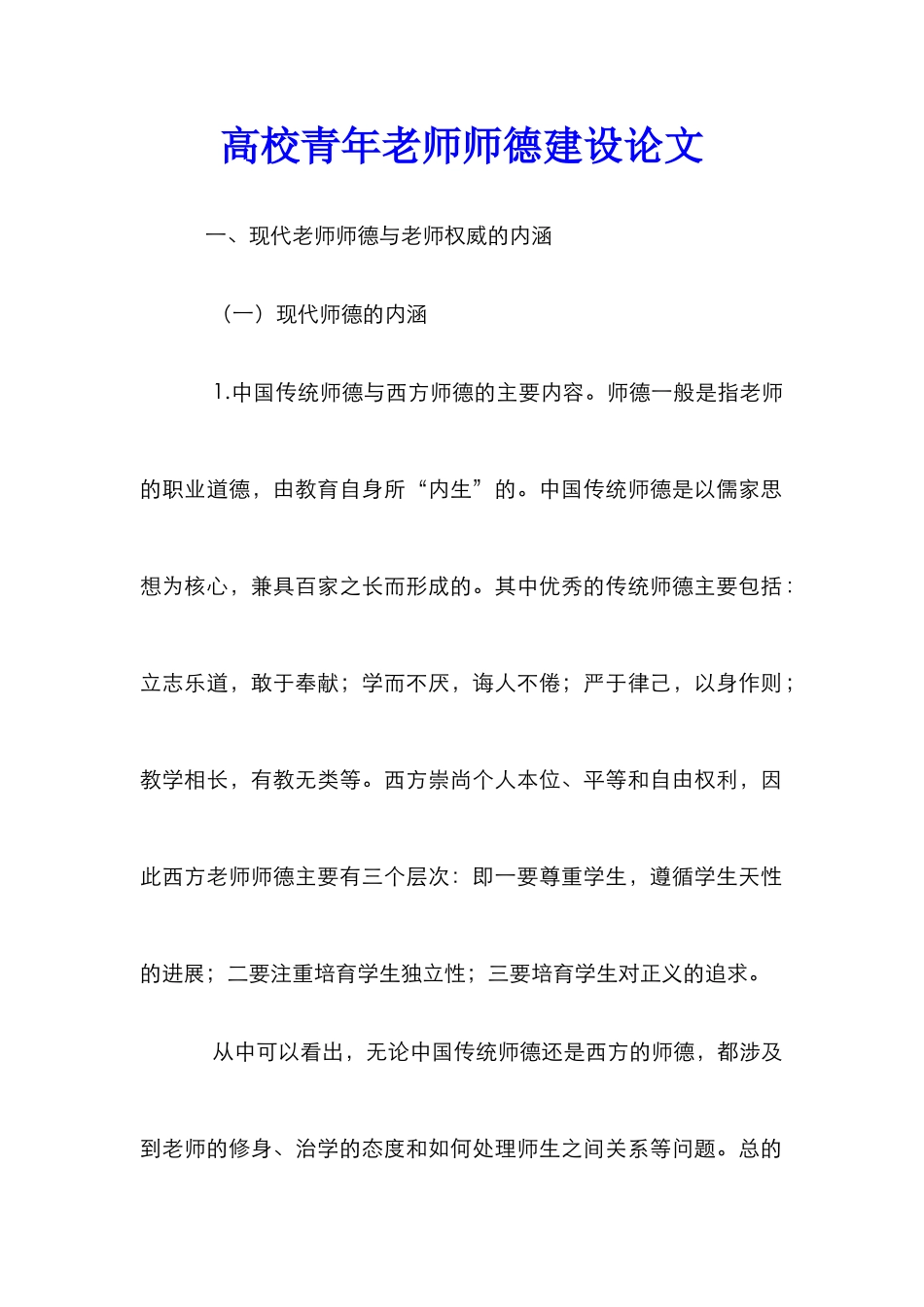 高校青年老师师德建设论文

一、现代老师师德与老师权威的内涵

（一）现代师德的内涵

1.中国传统师德与西方师德的主要内容。师德一般是指老师的职业道德，由教育自身所“内生”的。中国传统师德是以儒家思想为核心，兼具百家之长而形成的。其中优秀的传统师德主要包括：立志乐道，敢于奉献；学而不厌，诲人不倦；严于律己，以身作则；教学相长，有教无类等。西方崇尚个人本位、平等和自由权利，因此西方老师师德主要有三个层次：即一要尊重学生，遵循学生天性的进展；二要注重培育学生独立性；三要培育学生对正义的追求。

从中可以看出，无论中国传统师德还是西方的师德，都涉及到老师的修身、治学的态度和如何处理师生之间关系等问题。总的